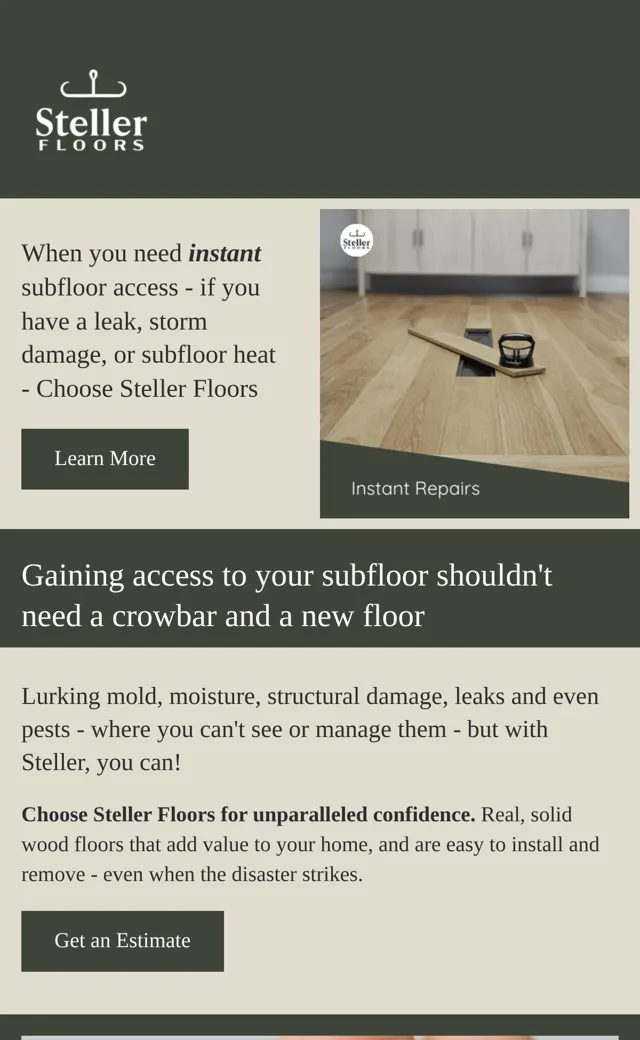 Steller
FLOORS

When you need instant subfloor access - if you have a leak, storm damage, or subfloor heat - Choose Steller Floors

Learn More

Instant Repairs

Gaining access to your subfloor shouldn't need a crowbar and a new floor

Lurking mold, moisture, structural damage, leaks and even pests - where you can't see or manage them - but with Steller, you can!

Choose Steller Floors for unparalleled confidence. Real, solid wood floors that add value to your home, and are easy to install and remove - even when the disaster strikes.

Get an Estimate